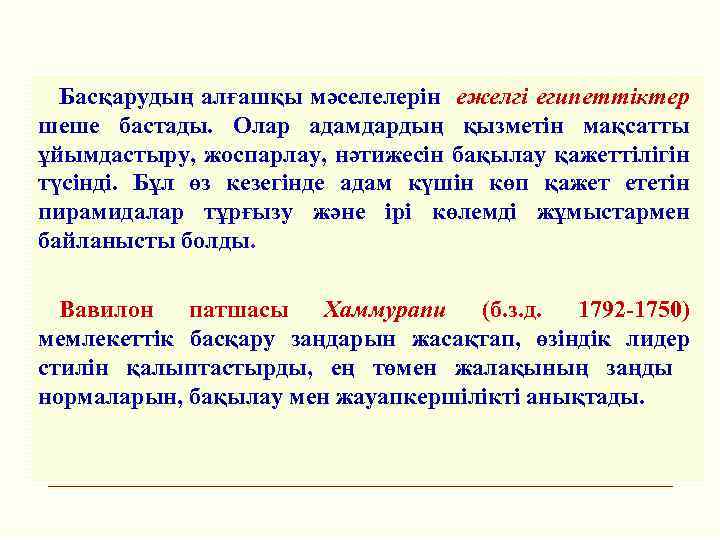 Басқарудың алғашқы мәселелерін ежелгі египеттіктер шеше бастады. Олар адамдардың қызметін мақсатты ұйымдастыру, жоспарлау, нәтижесін бақылау қажеттілігін түсінді. Бұл өз кезегінде адам күшін көп қажет ететін пирамидалар тұрғызу және ірі көлемді жұмыстармен байланысты болды.

Вавилон патшасы Хаммурапи (б.з.д. 1792-1750) мемлекеттік басқару заңдарын жасақтап, өзіндік лидер стилін қалыптастырды, ең төмен жалақының заңды нормаларын, бақылау мен жауапкершілікті анықтады.